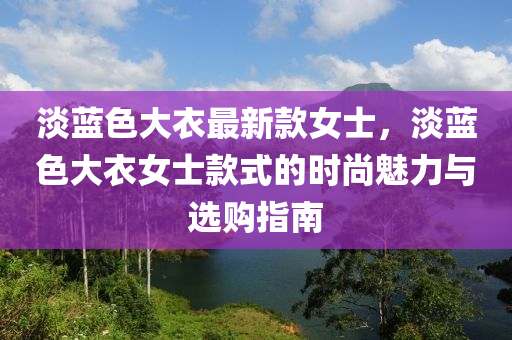 淡蓝色大衣最新款女士，淡蓝色大衣女士款式的时尚魅力与选购指南